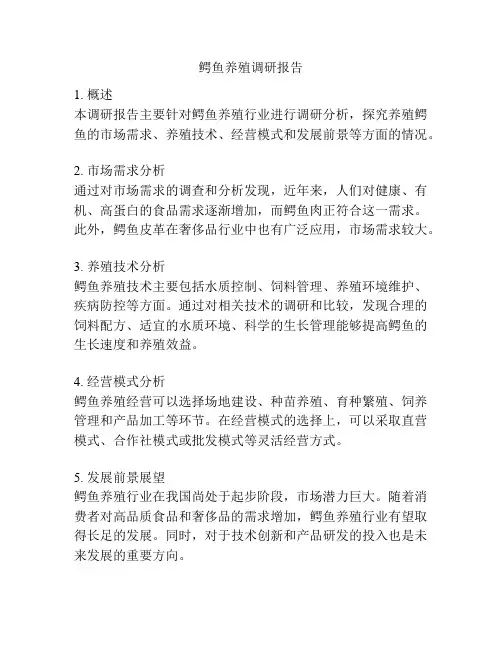 鳄鱼养殖调研报告

1. 概述
本调研报告主要针对鳄鱼养殖行业进行调研分析，探究养殖鳄鱼的市场需求、养殖技术、经营模式和发展前景等方面的情况。

2. 市场需求分析
通过对市场需求的调查和分析发现，近年来，人们对健康、有机、高蛋白的食品需求逐渐增加，而鳄鱼肉正符合这一需求。此外，鳄鱼皮革在奢侈品行业中也有广泛应用，市场需求较大。

3. 养殖技术分析
鳄鱼养殖技术主要包括水质控制、饲料管理、养殖环境维护、疾病防控等方面。通过对相关技术的调研和比较，发现合理的饲料配方、适宜的水质环境、科学的生长管理能够提高鳄鱼的生长速度和养殖效益。

4. 经营模式分析
鳄鱼养殖经营可以选择场地建设、种苗养殖、育种繁殖、饲养管理和产品加工等环节。在经营模式的选择上，可以采取直营模式、合作社模式或批发模式等灵活经营方式。

5. 发展前景展望
鳄鱼养殖行业在我国尚处于起步阶段，市场潜力巨大。随着消费者对高品质食品和奢侈品的需求增加，鳄鱼养殖行业有望取得长足的发展。同时，对于技术创新和产品研发的投入也是未来发展的重要方向。